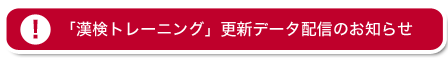 !

「漢検トレーニング」更新データ配信のお知らせ